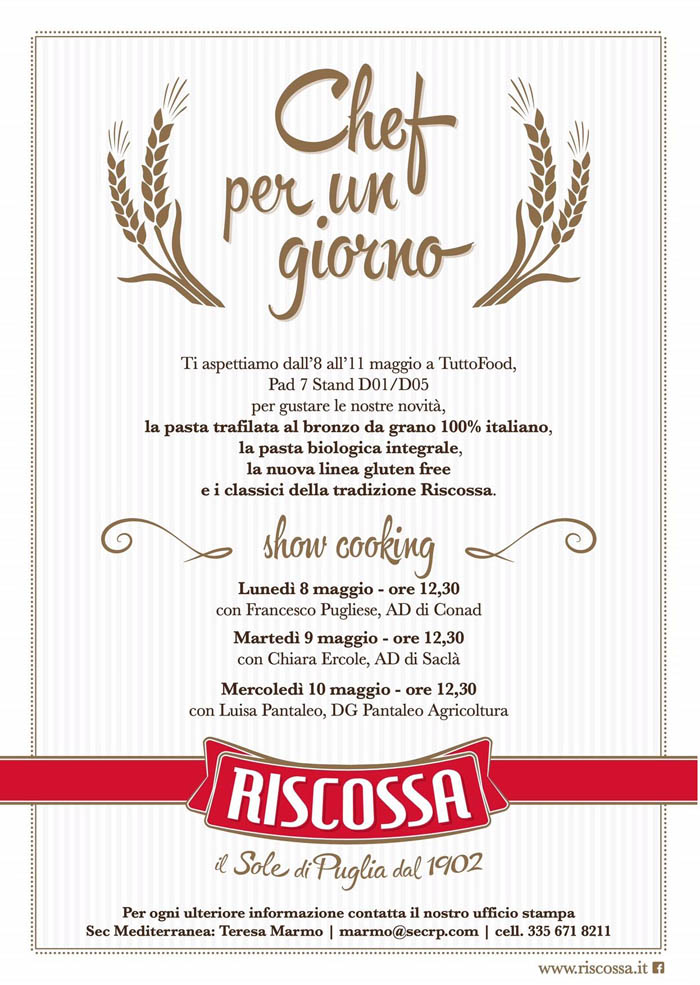 Chef per un giorno

Ti aspettiamo dall'8 all'11 maggio a TuttoFood,
Pad 7 Stand D01/D05
per gustare le nostre novità,
la pasta trafilata al bronzo da grano 100% italiano,
la pasta biologica integrale,
la nuova linea gluten free
e i classici della tradizione Riscossa.

show cooking

Lunedì 8 maggio - ore 12,30
con Francesco Pugliese, AD di Conad

Martedì 9 maggio - ore 12,30
con Chiara Ercole, AD di Saclà

Mercoledì 10 maggio - ore 12,30
con Luisa Pantaleo, DG Pantaleo Agricoltura

RISCOSSA

il Sole di Puglia dal 1902

Per ogni ulteriore informazione contatta il nostro ufficio stampa
Sec Mediterranea: Teresa Marmo | marmo@secrp.com | cell. 335 671 8211

www.riscossa.it